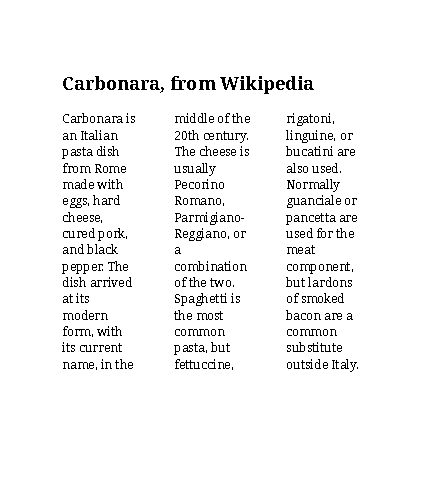 Carbonara, from Wikipedia

Carbonara is an Italian pasta dish from Rome made with eggs, hard cheese, cured pork, and black pepper. The dish arrived at its modern form, with its current name, in the middle of the 20th century. The cheese is usually Pecorino Romano, Parmigiano-Reggiano, or a combination of the two. Spaghetti is the most common pasta, but fettuccine, rigatoni, linguine, or bucatini are also used. Normally guanciale or pancetta are used for the meat component, but lardons of smoked bacon are a common substitute outside Italy.